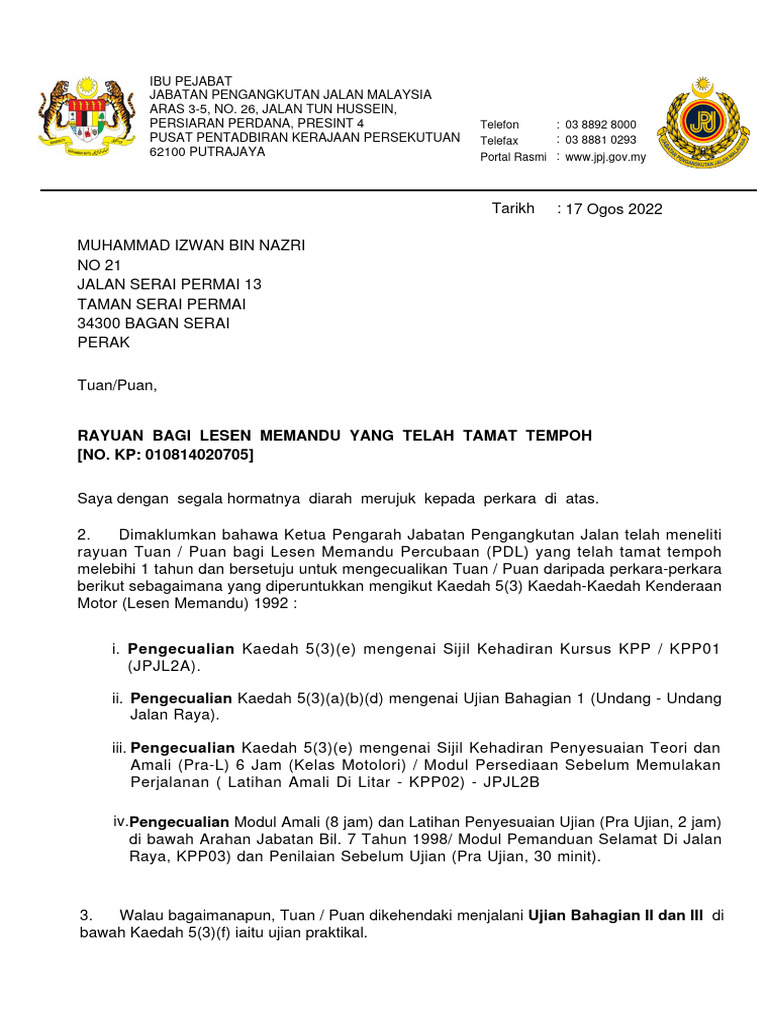 IBU PEJABAT
JABATAN PENGANGKUTAN JALAN MALAYSIA
ARAS 3-5, NO. 26, JALAN TUN HUSSEIN,
PERSIARAN PERDANA, PRESINT 4
PUSAT PENTADBIRAN KERAJAAN PERSEKUTUAN
62100 PUTRAJAYA

Telefon : 03 8892 8000
Telefax : 03 8881 0293
Portal Rasmi : www.jpj.gov.my

JPJ

Tarikh : 17 Ogos 2022

MUHAMMAD IZWAN BIN NAZRI
NO 21
JALAN SERAI PERMAI 13
TAMAN SERAI PERMAI
34300 BAGAN SERAI
PERAK

Tuan/Puan,

RAYUAN BAGI LESEN MEMANDU YANG TELAH TAMAT TEMPOH
[NO. KP: 010814020705]

Saya dengan segala hormatnya diarah merujuk kepada perkara di atas.

2. Dimaklumkan bahawa Ketua Pengarah Jabatan Pengangkutan Jalan telah meneliti rayuan Tuan / Puan bagi Lesen Memandu Percubaan (PDL) yang telah tamat tempoh melebihi 1 tahun dan bersetuju untuk mengecualikan Tuan / Puan daripada perkara-perkara berikut sebagaimana yang diperuntukkan mengikut Kaedah 5(3) Kaedah-Kaedah Kenderaan Motor (Lesen Memandu) 1992 :

i. Pengecualian Kaedah 5(3)(e) mengenai Sijil Kehadiran Kursus KPP / KPP01 (JPJL2A).

ii. Pengecualian Kaedah 5(3)(a)(b)(d) mengenai Ujian Bahagian 1 (Undang - Undang Jalan Raya).

iii. Pengecualian Kaedah 5(3)(e) mengenai Sijil Kehadiran Penyesuaian Teori dan Amali (Pra-L) 6 Jam (Kelas Motolori) / Modul Persediaan Sebelum Memulakan Perjalanan ( Latihan Amali Di Litar - KPP02) - JPJL2B

iv. Pengecualian Modul Amali (8 jam) dan Latihan Penyesuaian Ujian (Pra Ujian, 2 jam) di bawah Arahan Jabatan Bil. 7 Tahun 1998/ Modul Pemanduan Selamat Di Jalan Raya, KPP03) dan Penilaian Sebelum Ujian (Pra Ujian, 30 minit).

3. Walau bagaimanapun, Tuan / Puan dikehendaki menjalani Ujian Bahagian II dan III di bawah Kaedah 5(3)(f) iaitu ujian praktikal.